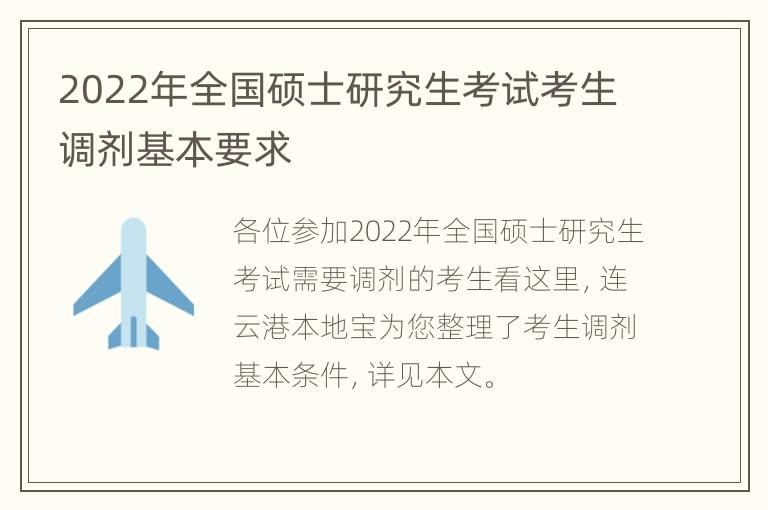 2022年全国硕士研究生考试考生调剂基本要求

各位参加2022年全国硕士研究生考试需要调剂的考生看这里，连云港本地宝为您整理了考生调剂基本条件，详见本文。